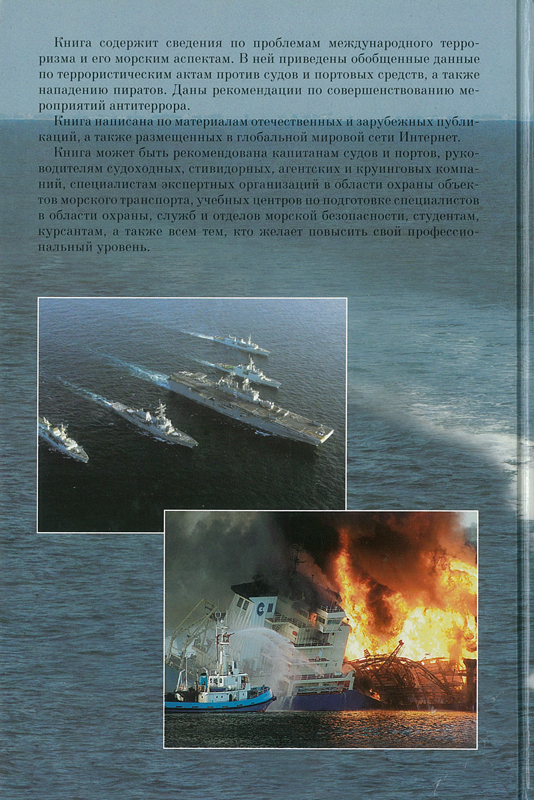 Книга содержит сведения по проблемам международного терроризма и его морским аспектам. В ней приведены обобщенные данные по террористическим актам против судов и портовых средств, а также нападению пиратов. Даны рекомендации по совершенствованию мероприятий антитеррора.

Книга написана по материалам отечественных и зарубежных публикаций, а также размещенных в глобальной мировой сети Интернет.

Книга может быть рекомендована капитанам судов и портов, руководителям судоходных, стивидорных, агентских и круинговых компаний, специалистам экспертных организаций в области охраны объектов морского транспорта, учебных центров по подготовке специалистов в области охраны, служб и отделов морской безопасности, студентам, курсантам, а также всем тем, кто желает повысить свой профессиональный уровень.